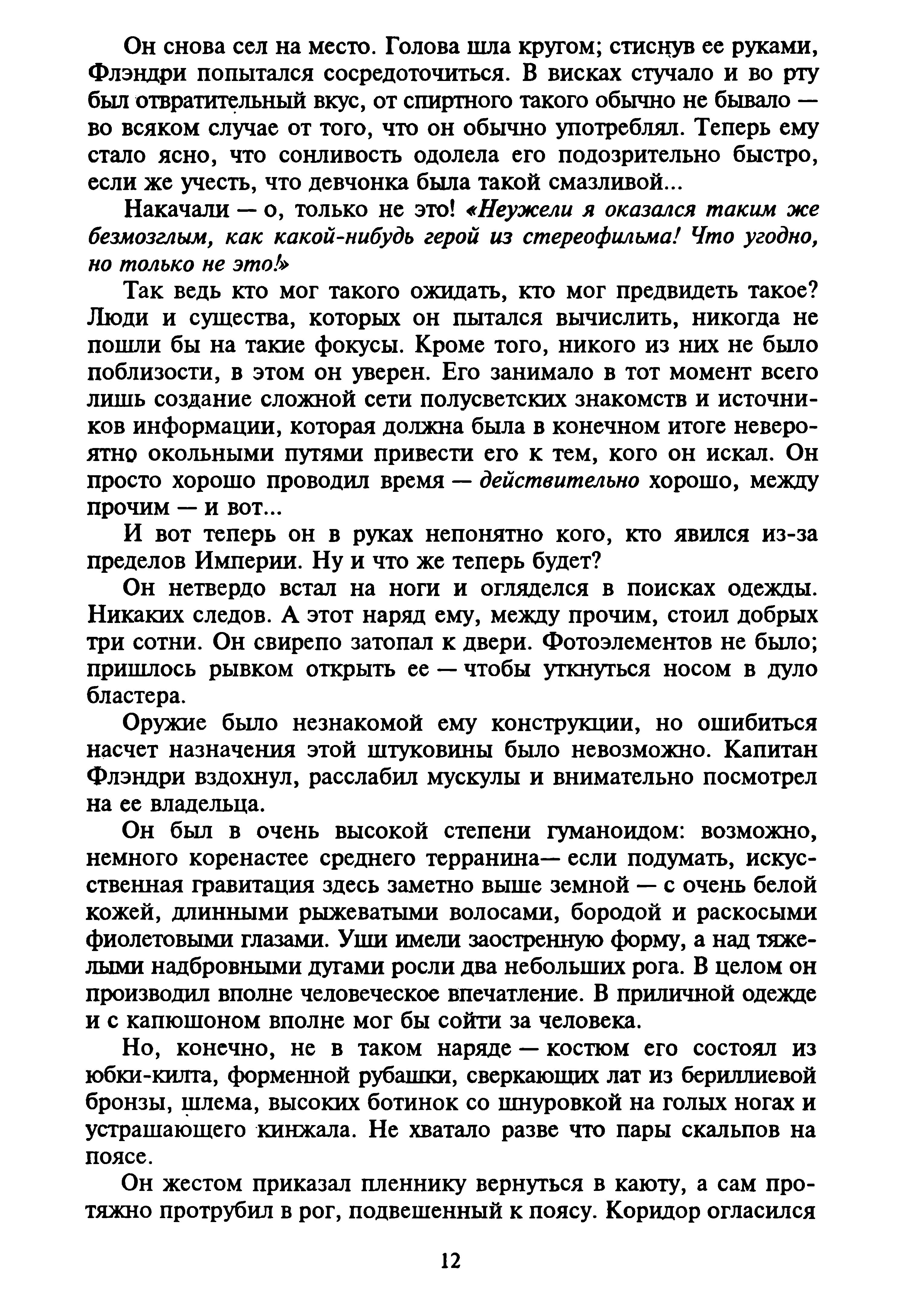 Он снова сел на место. Голова шла кругом; стиснув ее руками, Флэндри попытался сосредоточиться. В висках стучало и во рту был отвратительный вкус, от спиртного такого обычно не бывало — во всяком случае от того, что он обычно употреблял. Теперь ему стало ясно, что сонливость одолела его подозрительно быстро, если же учесть, что девчонка была такой смазливой...

Накачали — о, только не это! «Неужели я оказался таким же безмозглым, как какой-нибудь герой из стереофильма! Что угодно, но только не это!»

Так ведь кто мог такого ожидать, кто мог предвидеть такое? Люди и существа, которых он пытался вычислить, никогда не пошли бы на такие фокусы. Кроме того, никого из них не было поблизости, в этом он уверен. Его занимало в тот момент всего лишь создание сложной сети полусветских знакомств и источников информации, которая должна была в конечном итоге невероятно окольными путями привести его к тем, кого он искал. Он просто хорошо проводил время — действительно хорошо, между прочим — и вот...

И вот теперь он в руках непонятно кого, кто явился из-за пределов Империи. Ну и что же теперь будет?

Он нетвердо встал на ноги и огляделся в поисках одежды. Никаких следов. А этот наряд ему, между прочим, стоил добрых три сотни. Он свирепо затопал к двери. Фотоэлементов не было; пришлось рывком открыть ее — чтобы уткнуться носом в дуло бластера.

Оружие было незнакомой ему конструкции, но ошибиться насчет назначения этой штуковины было невозможно. Капитан Флэндри вздохнул, расслабил мускулы и внимательно посмотрел на ее владельца.

Он был в очень высокой степени гуманоидом: возможно, немного коренастее среднего терранина— если подумать, искусственная гравитация здесь заметно выше земной — с очень белой кожей, длинными рыжеватыми волосами, бородой и раскосыми фиолетовыми глазами. Уши имели заостренную форму, а над тяжелыми надбровными дугами росли два небольших рога. В целом он производил вполне человеческое впечатление. В приличной одежде и с капюшоном вполне мог бы сойти за человека.

Но, конечно, не в таком наряде — костюм его состоял из юбки-килта, форменной рубашки, сверкающих лат из бериллиевой бронзы, шлема, высоких ботинок со шнуровкой на голых ногах и устрашающего кинжала. Не хватало разве что пары скальпов на поясе.

Он жестом приказал пленнику вернуться в каюту, а сам протяжно протрубил в рог, подвешенный к поясу. Коридор огласился

12